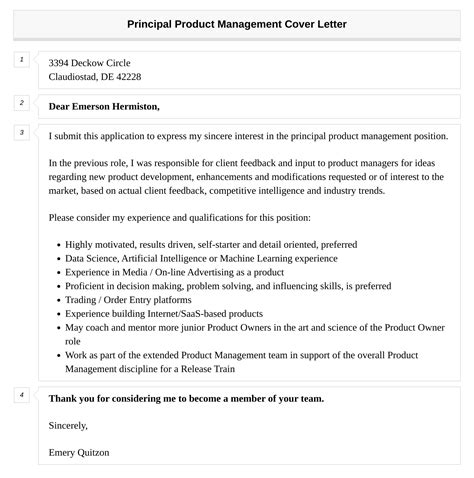 Principal Product Management Cover Letter

1

3394 Deckow Circle
Claudiostad, DE 42228

2

Dear Emerson Hermiston,

3

I submit this application to express my sincere interest in the principal product management position.

In the previous role, I was responsible for client feedback and input to product managers for ideas regarding new product development, enhancements and modifications requested or of interest to the market, based on actual client feedback, competitive intelligence and industry trends.

Please consider my experience and qualifications for this position:

- Highly motivated, results driven, self-starter and detail oriented, preferred
- Data Science, Artificial Intelligence or Machine Learning experience
- Experience in Media / On-line Advertising as a product
- Proficient in decision making, problem solving, and influencing skills, is preferred
- Trading / Order Entry platforms
- Experience building Internet/SaaS-based products
- May coach and mentor more junior Product Owners in the art and science of the Product Owner role
- Work as part of the extended Product Management team in support of the overall Product Management discipline for a Release Train

4

Thank you for considering me to become a member of your team.

Sincerely,

Emery Quitzon